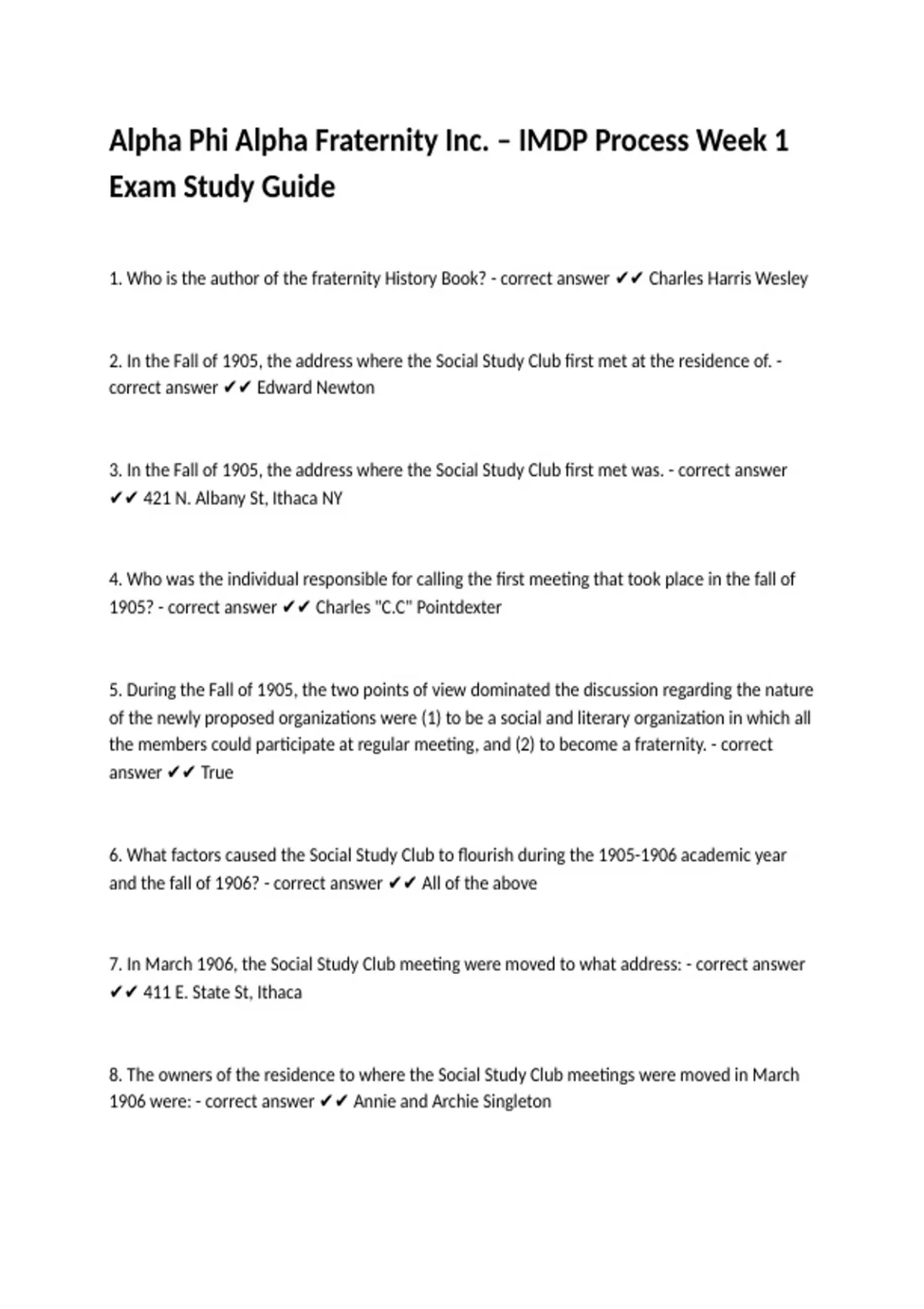 Alpha Phi Alpha Fraternity Inc. – IMDP Process Week 1 Exam Study Guide

1. Who is the author of the fraternity History Book? - correct answer ✔✔ Charles Harris Wesley

2. In the Fall of 1905, the address where the Social Study Club first met at the residence of. - correct answer ✔✔ Edward Newton

3. In the Fall of 1905, the address where the Social Study Club first met was. - correct answer ✔✔ 421 N. Albany St, Ithaca NY

4. Who was the individual responsible for calling the first meeting that took place in the fall of 1905? - correct answer ✔✔ Charles "C.C" Pointdexter

5. During the Fall of 1905, the two points of view dominated the discussion regarding the nature of the newly proposed organizations were (1) to be a social and literary organization in which all the members could participate at regular meeting, and (2) to become a fraternity. - correct answer ✔✔ True

6. What factors caused the Social Study Club to flourish during the 1905-1906 academic year and the fall of 1906? - correct answer ✔✔ All of the above

7. In March 1906, the Social Study Club meeting were moved to what address: - correct answer ✔✔ 411 E. State St, Ithaca

8. The owners of the residence to where the Social Study Club meetings were moved in March 1906 were: - correct answer ✔✔ Annie and Archie Singleton